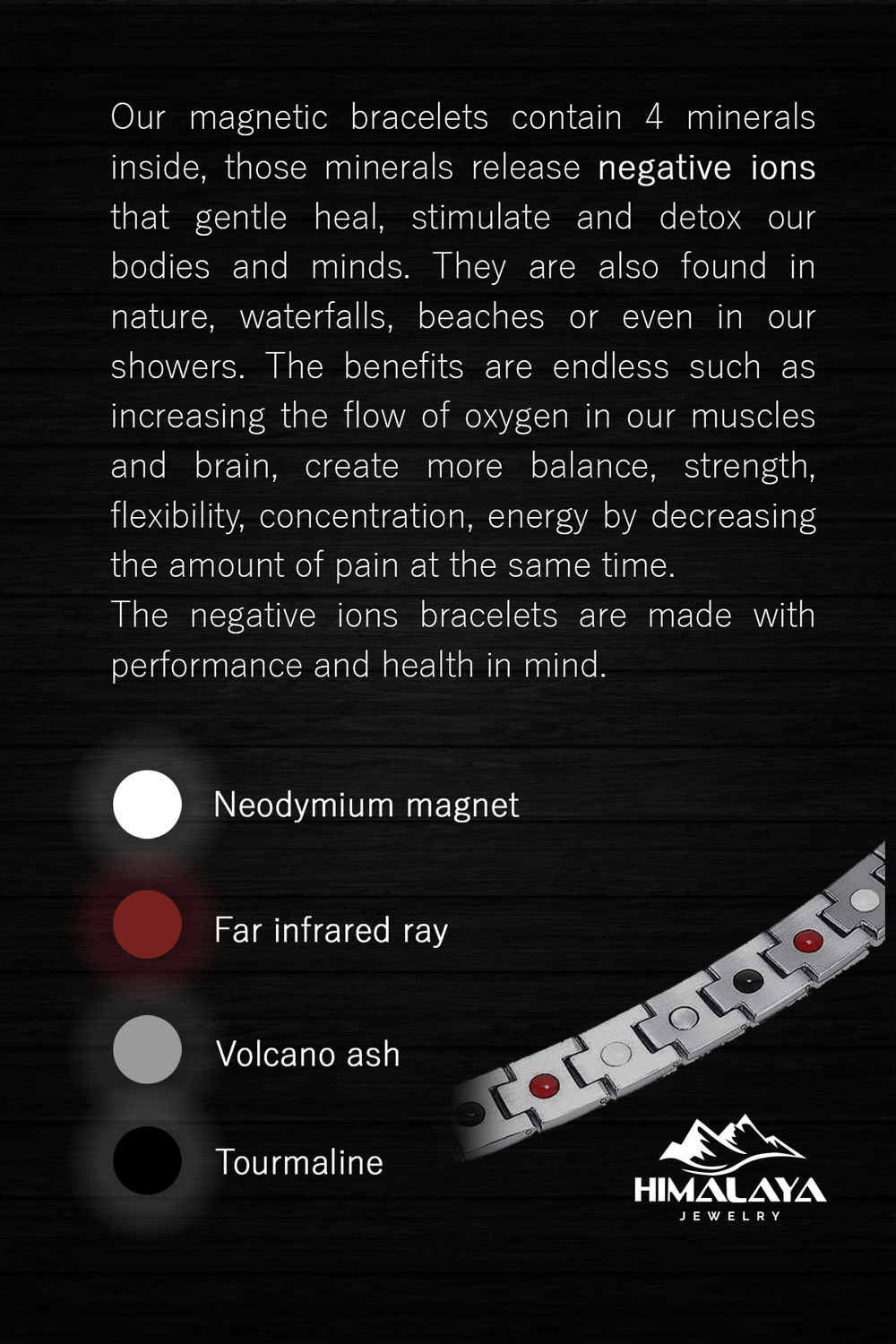 Our magnetic bracelets contain 4 minerals inside, those minerals release negative ions that gentle heal, stimulate and detox our bodies and minds. They are also found in nature, waterfalls, beaches or even in our showers. The benefits are endless such as increasing the flow of oxygen in our muscles and brain, create more balance, strength, flexibility, concentration, energy by decreasing the amount of pain at the same time.

The negative ions bracelets are made with performance and health in mind.

Neodymium magnet

Far infrared ray

Volcano ash

Tourmaline

HIMALAYA
JEWELRY